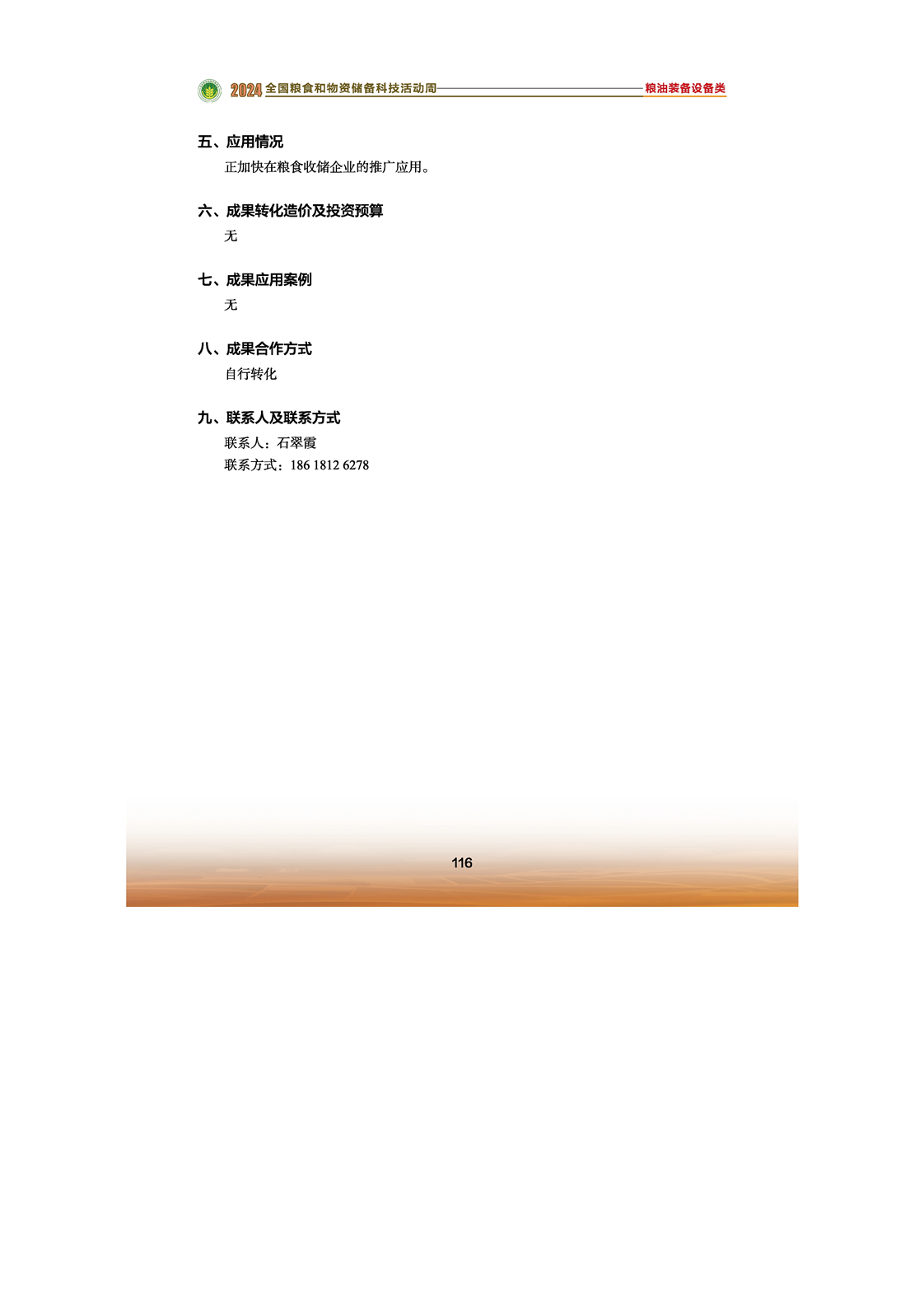 2024 全国粮食和物资储备科技活动周 粮油装备设备类

五、应用情况

正加快在粮食收储企业的推广应用。

六、成果转化造价及投资预算

无

七、成果应用案例

无

八、成果合作方式

自行转化

九、联系人及联系方式

联系人：石翠霞

联系方式：186 1812 6278

116